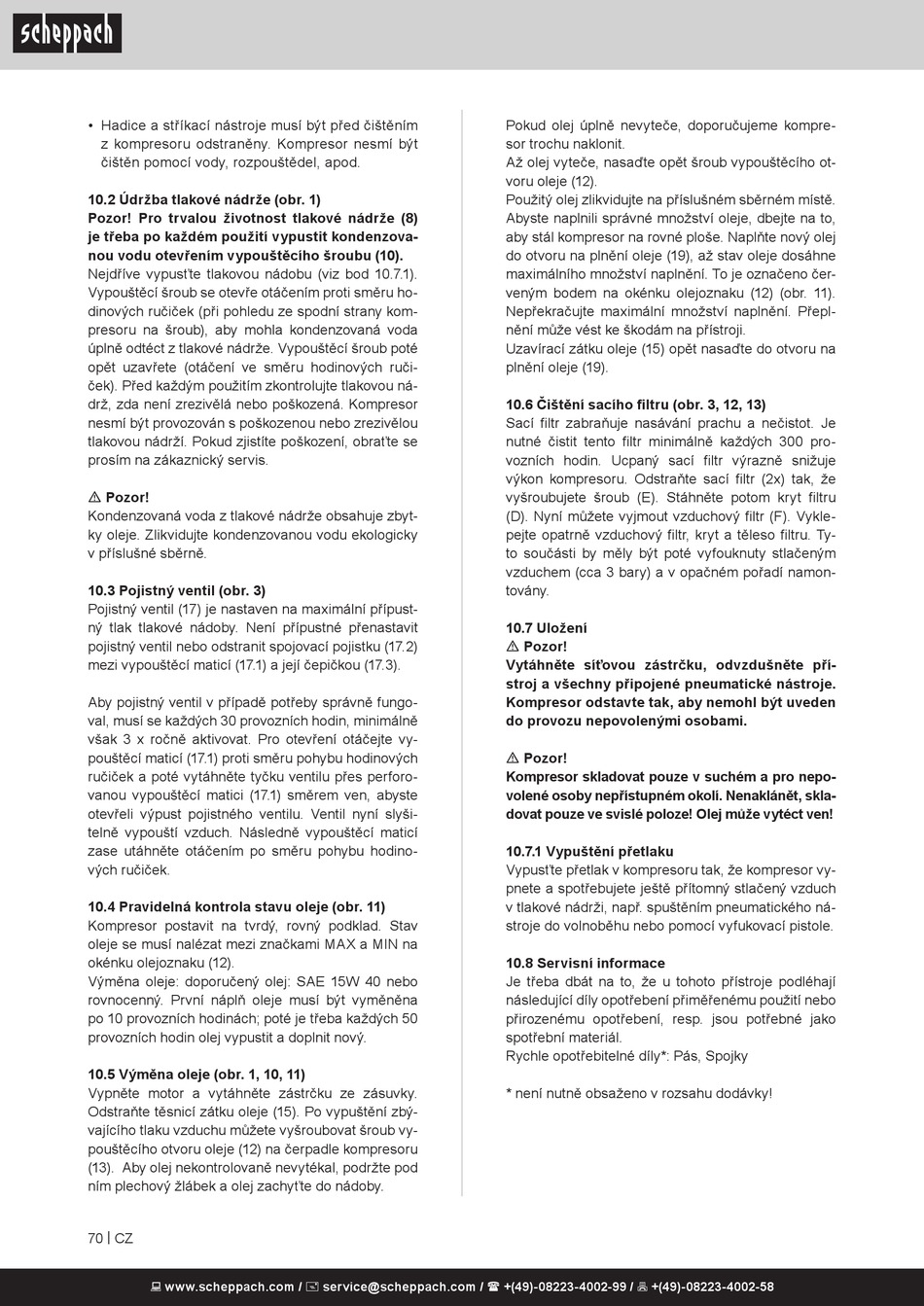 scheppach

• Hadice a stříkací nástroje musí být před čištěním z kompresoru odstraněny. Kompresor nesmí být čištěn pomocí vody, rozpouštědel, apod.

10.2 Údržba tlakové nádrže (obr. 1)
Pozor! Pro trvalou životnost tlakové nádrže (8) je třeba po každém použití vypustit kondenzovanou vodu otevřením vypouštěcího šroubu (10).
Nejdříve vypusťte tlakovou nádobu (viz bod 10.7.1). Vypouštěcí šroub se otevře otáčením proti směru hodinových ručiček (při pohledu ze spodní strany kompresoru na šroub), aby mohla kondenzovaná voda úplně odtéct z tlakové nádrže. Vypouštěcí šroub poté opět uzavřete (otáčení ve směru hodinových ručiček). Před každým použitím zkontrolujte tlakovou nádrž, zda není zrezivělá nebo poškozená. Kompresor nesmí být provozován s poškozenou nebo zrezivělou tlakovou nádrží. Pokud zjistíte poškození, obraťte se prosím na zákaznický servis.

⚠ Pozor!
Kondenzovaná voda z tlakové nádrže obsahuje zbytky oleje. Zlikvidujte kondenzovanou vodu ekologicky v příslušné sběrně.

10.3 Pojistný ventil (obr. 3)
Pojistný ventil (17) je nastaven na maximální přípustný tlak tlakové nádoby. Není přípustné přenastavit pojistný ventil nebo odstranit spojovací pojistku (17.2) mezi vypouštěcí maticí (17.1) a její čepičkou (17.3).

Aby pojistný ventil v případě potřeby správně fungoval, musí se každých 30 provozních hodin, minimálně však 3 x ročně aktivovat. Pro otevření otáčejte vypouštěcí maticí (17.1) proti směru pohybu hodinových ručiček a poté vytáhněte tyčku ventilu přes perforovanou vypouštěcí matici (17.1) směrem ven, abyste otevřeli výpust pojistného ventilu. Ventil nyní slyšitelně vypouští vzduch. Následně vypouštěcí maticí zase utáhněte otáčením po směru pohybu hodinových ručiček.

10.4 Pravidelná kontrola stavu oleje (obr. 11)
Kompresor postavit na tvrdý, rovný podklad. Stav oleje se musí nalézat mezi značkami MAX a MIN na okénku olejoznaku (12).
Výměna oleje: doporučený olej: SAE 15W 40 nebo rovnocenný. První náplň oleje musí být vyměněna po 10 provozních hodinách; poté je třeba každých 50 provozních hodin olej vypustit a doplnit nový.

10.5 Výměna oleje (obr. 1, 10, 11)
Vypněte motor a vytáhněte zástrčku ze zásuvky. Odstraňte těsnicí zátku oleje (15). Po vypuštění zbývajícího tlaku vzduchu můžete vyšroubovat šroub vypouštěcího otvoru oleje (12) na čerpadle kompresoru (13). Aby olej nekontrolovaně nevytékal, podržte pod ním plechový žlábek a olej zachyťte do nádoby.

Pokud olej úplně nevyteče, doporučujeme kompresor trochu naklonit.
Až olej vyteče, nasaďte opět šroub vypouštěcího otvoru oleje (12).
Použitý olej zlikvidujte na příslušném sběrném místě. Abyste naplnili správné množství oleje, dbejte na to, aby stál kompresor na rovné ploše. Naplňte nový olej do otvoru na plnění oleje (19), až stav oleje dosáhne maximálního množství naplnění. To je označeno červeným bodem na okénku olejoznaku (12) (obr. 11). Nepřekračujte maximální množství naplnění. Přeplnění může vést ke škodám na přístroji.
Uzavírací zátku oleje (15) opět nasaďte do otvoru na plnění oleje (19).

10.6 Čištění sacího filtru (obr. 3, 12, 13)
Sací filtr zabraňuje nasávání prachu a nečistot. Je nutné čistit tento filtr minimálně každých 300 provozních hodin. Ucpaný sací filtr výrazně snižuje výkon kompresoru. Odstraňte sací filtr (2x) tak, že vyšroubujete šroub (E). Stáhněte potom kryt filtru (D). Nyní můžete vyjmout vzduchový filtr (F). Vyklepejte opatrně vzduchový filtr, kryt a těleso filtru. Tyto součásti by měly být poté vyfouknuty stlačeným vzduchem (cca 3 bary) a v opačném pořadí namontovány.

10.7 Uložení
⚠ Pozor!
Vytáhněte síťovou zástrčku, odvzdušněte přístroj a všechny připojené pneumatické nástroje. Kompresor odstavte tak, aby nemohl být uveden do provozu nepovolenými osobami.

⚠ Pozor!
Kompresor skladovat pouze v suchém a pro nepovolené osoby nepřístupném okolí. Nenaklánět, skladovat pouze ve svislé poloze! Olej může vytéct ven!

10.7.1 Vypuštění přetlaku
Vypusťte přetlak v kompresoru tak, že kompresor vypnete a spotřebujete ještě přítomný stlačený vzduch v tlakové nádrži, např. spuštěním pneumatického nástroje do volnoběhu nebo pomocí vyfukovací pistole.

10.8 Servisní informace
Je třeba dbát na to, že u tohoto přístroje podléhají následující díly opotřebení přiměřenému použití nebo přirozenému opotřebení, resp. jsou potřebné jako spotřební materiál.
Rychle opotřebitelné díly*: Pás, Spojky

* není nutně obsaženo v rozsahu dodávky!

70 | CZ

www.scheppach.com / service@scheppach.com / +(49)-08223-4002-99 / +(49)-08223-4002-58